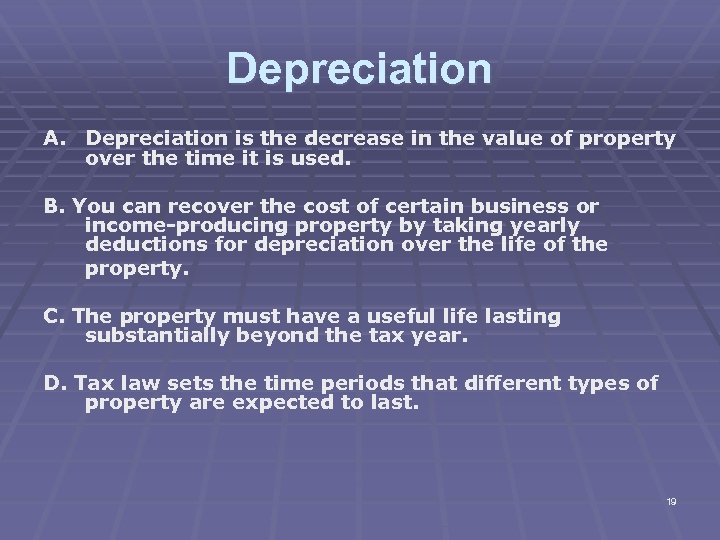 Depreciation

A. Depreciation is the decrease in the value of property over the time it is used.

B. You can recover the cost of certain business or income-producing property by taking yearly deductions for depreciation over the life of the property.

C. The property must have a useful life lasting substantially beyond the tax year.

D. Tax law sets the time periods that different types of property are expected to last.

19